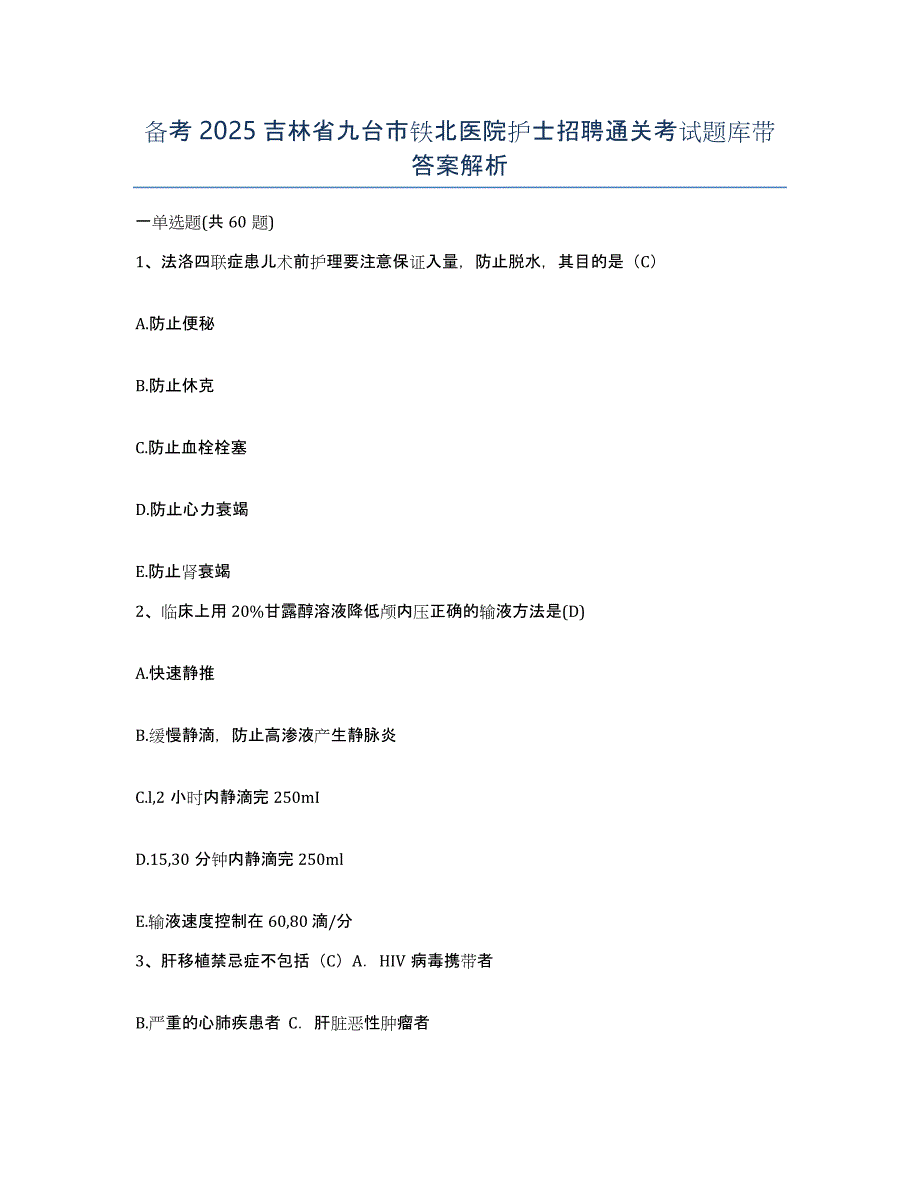 备考 2025 吉林省九台市铁北医院护士招聘通关考试题库带答案解析

一单选题(共 60 题)

1、法洛四联症患儿术前护理要注意保证入量，防止脱水，其目的是（C）

A.防止便秘

B.防止休克

C.防止血栓栓塞

D.防止心力衰竭

E.防止肾衰竭

2、临床上用 20%甘露醇溶液降低颅内压正确的输液方法是(D)

A.快速静推

B.缓慢静滴，防止高渗液产生静脉炎

C.l,2 小时内静滴完 250mI

D.15,30 分钟内静滴完 250ml

E.输液速度控制在 60,80 滴/分

3、肝移植禁忌症不包括（C）A. HIV 病毒携带者

B.严重的心肺疾患者 C. 肝脏恶性肿瘤者